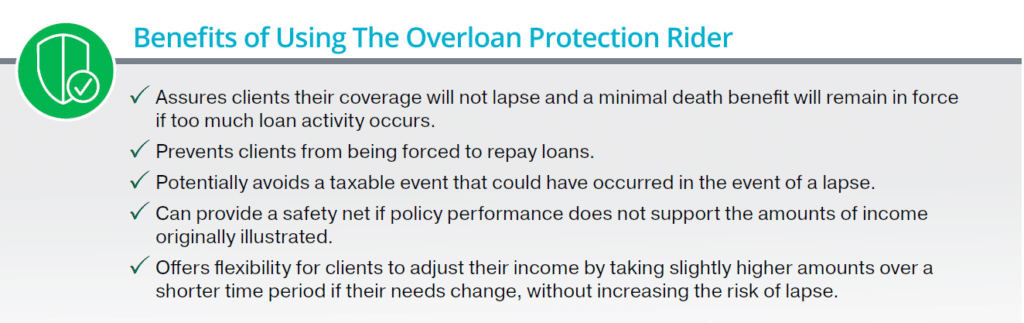 Benefits of Using The Overloan Protection Rider

✓ Assures clients their coverage will not lapse and a minimal death benefit will remain in force if too much loan activity occurs.

✓ Prevents clients from being forced to repay loans.

✓ Potentially avoids a taxable event that could have occurred in the event of a lapse.

✓ Can provide a safety net if policy performance does not support the amounts of income originally illustrated.

✓ Offers flexibility for clients to adjust their income by taking slightly higher amounts over a shorter time period if their needs change, without increasing the risk of lapse.